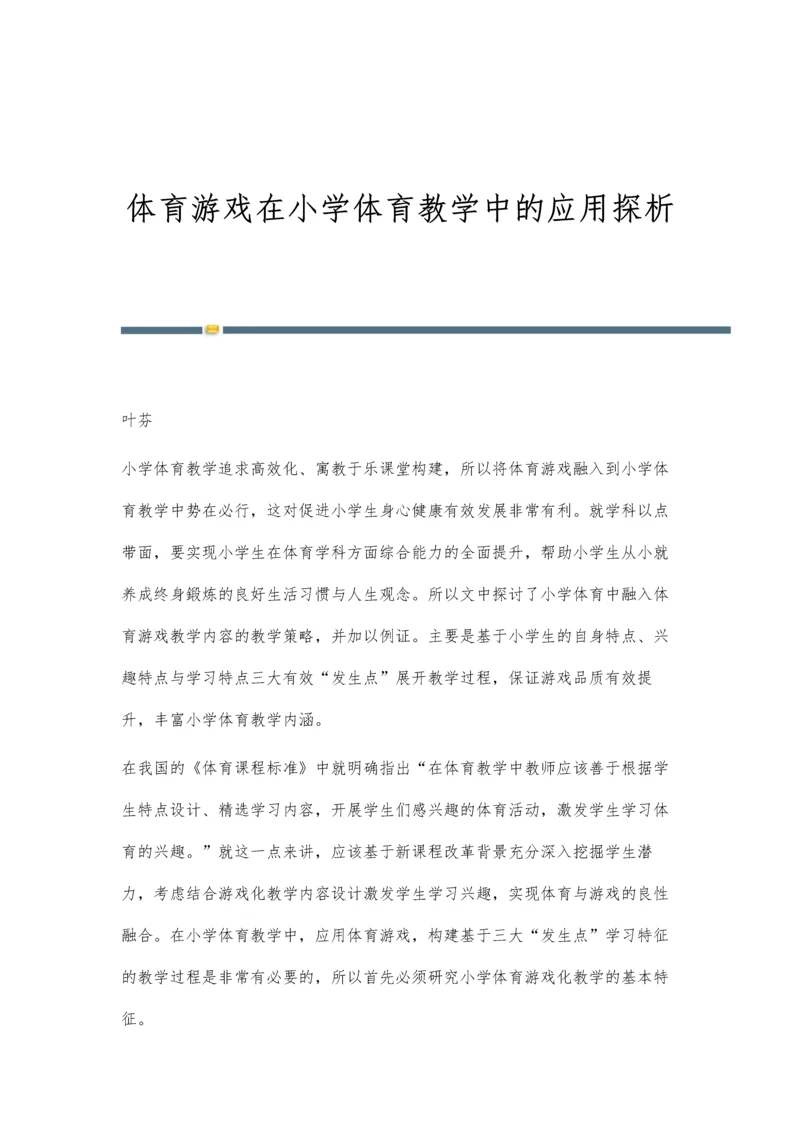 体育游戏在小学体育教学中的应用探析

叶芬

小学体育教学追求高效化、寓教于乐课堂构建，所以将体育游戏融入到小学体育教学中势在必行，这对促进小学生身心健康有效发展非常有利。就学科以点带面，要实现小学生在体育学科方面综合能力的全面提升，帮助小学生从小就养成终身锻炼的良好生活习惯与人生观念。所以文中探讨了小学体育中融入体育游戏教学内容的教学策略，并加以例证。主要是基于小学生的自身特点、兴趣特点与学习特点三大有效“发生点”展开教学过程，保证游戏品质有效提升，丰富小学体育教学内涵。

在我国的《体育课程标准》中就明确指出“在体育教学中教师应该善于根据学生特点设计、精选学习内容，开展学生们感兴趣的体育活动，激发学生学习体育的兴趣。”就这一点来讲，应该基于新课程改革背景充分深入挖掘学生潜力，考虑结合游戏化教学内容设计激发学生学习兴趣，实现体育与游戏的良性融合。在小学体育教学中，应用体育游戏，构建基于三大“发生点”学习特征的教学过程是非常有必要的，所以首先必须研究小学体育游戏化教学的基本特征。